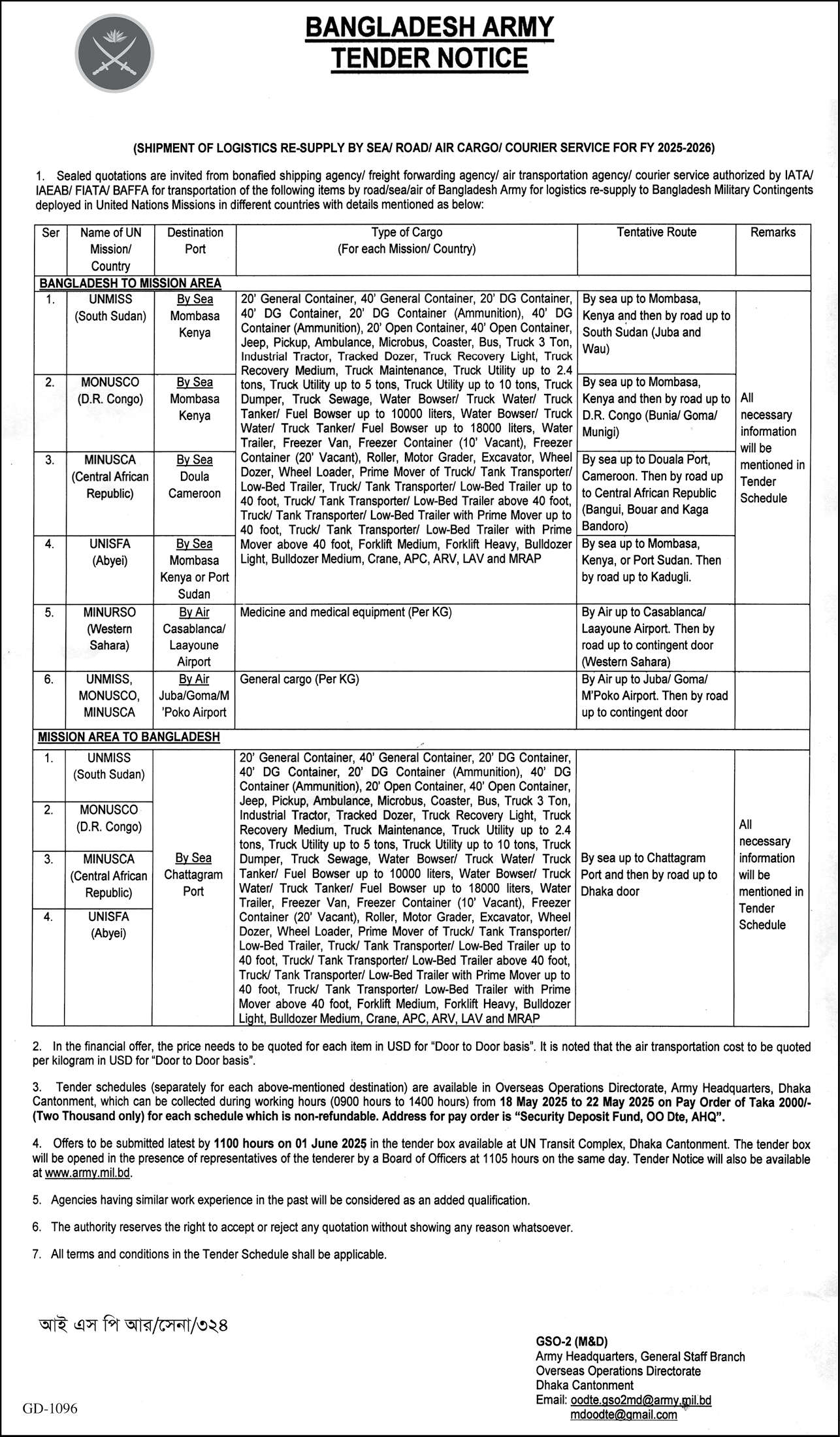 BANGLADESH ARMY
TENDER NOTICE

(SHIPMENT OF LOGISTICS RE-SUPPLY BY SEA/ ROAD/ AIR CARGO/ COURIER SERVICE FOR FY 2025-2026)

1. Sealed quotations are invited from bonafied shipping agency/ freight forwarding agency/ air transportation agency/ courier service authorized by IATA/ IAEAB/ FIATA/ BAFFA for transportation of the following items by road/sea/air of Bangladesh Army for logistics re-supply to Bangladesh Military Contingents deployed in United Nations Missions in different countries with details mentioned as below:

| Ser | Name of UN Mission/ Country | Destination Port | Type of Cargo (For each Mission/ Country) | Tentative Route | Remarks |
|---|---|---|---|---|---|
| BANGLADESH TO MISSION AREA | | | | | |
| 1. | UNMISS (South Sudan) | By Sea Mombasa Kenya | 20' General Container, 40' General Container, 20' DG Container, 40' DG Container, 20' DG Container (Ammunition), 40' DG Container (Ammunition), 20' Open Container, 40' Open Container, Jeep, Pickup, Ambulance, Microbus, Coaster, Bus, Truck 3 Ton, Industrial Tractor, Tracked Dozer, Truck Recovery Light, Truck Recovery Medium, Truck Maintenance, Truck Utility up to 2.4 tons, Truck Utility up to 5 tons, Truck Utility up to 10 tons, Truck Dumper, Truck Sewage, Water Bowser/ Truck Water/ Truck Tanker/ Fuel Bowser up to 10000 liters, Water Bowser/ Truck Water/ Truck Tanker/ Fuel Bowser up to 18000 liters, Water Trailer, Freezer Van, Freezer Container (10' Vacant), Freezer Container (20' Vacant), Roller, Motor Grader, Excavator, Wheel Dozer, Wheel Loader, Prime Mover of Truck/ Tank Transporter/ Low-Bed Trailer, Truck/ Tank Transporter/ Low-Bed Trailer up to 40 foot, Truck/ Tank Transporter/ Low-Bed Trailer above 40 foot, Truck/ Tank Transporter/ Low-Bed Trailer with Prime Mover up to 40 foot, Truck/ Tank Transporter/ Low-Bed Trailer with Prime Mover above 40 foot, Forklift Medium, Forklift Heavy, Bulldozer Light, Bulldozer Medium, Crane, APC, ARV, LAV and MRAP | By sea up to Mombasa, Kenya and then by road up to South Sudan (Juba and Wau) | All necessary information will be mentioned in Tender Schedule |
| 2. | MONUSCO (D.R. Congo) | By Sea Mombasa Kenya | | By sea up to Mombasa, Kenya and then by road up to D.R. Congo (Bunia/ Goma/ Munigi) | |
| 3. | MINUSCA (Central African Republic) | By Sea Doula Cameroon | | By sea up to Douala Port, Cameroon. Then by road up to Central African Republic (Bangui, Bouar and Kaga Bandoro) | |
| 4. | UNISFA (Abyei) | By Sea Mombasa Kenya or Port Sudan | | By sea up to Mombasa, Kenya, or Port Sudan. Then by road up to Kadugli. | |
| 5. | MINURSO (Western Sahara) | By Air Casablanca/ Laayoune Airport | Medicine and medical equipment (Per KG) | By Air up to Casablanca/ Laayoune Airport. Then by road up to contingent door (Western Sahara) | |
| 6. | UNMISS, MONUSCO, MINUSCA | By Air Juba/Goma/M'Poko Airport | General cargo (Per KG) | By Air up to Juba/ Goma/ M'Poko Airport. Then by road up to contingent door | |
| MISSION AREA TO BANGLADESH | | | | | |
| 1. | UNMISS (South Sudan) | By Sea Chattagram Port | 20' General Container, 40' General Container, 20' DG Container, 40' DG Container, 20' DG Container (Ammunition), 40' DG Container (Ammunition), 20' Open Container, 40' Open Container, Jeep, Pickup, Ambulance, Microbus, Coaster, Bus, Truck 3 Ton, Industrial Tractor, Tracked Dozer, Truck Recovery Light, Truck Recovery Medium, Truck Maintenance, Truck Utility up to 2.4 tons, Truck Utility up to 5 tons, Truck Utility up to 10 tons, Truck Dumper, Truck Sewage, Water Bowser/ Truck Water/ Truck Tanker/ Fuel Bowser up to 10000 liters, Water Bowser/ Truck Water/ Truck Tanker/ Fuel Bowser up to 18000 liters, Water Trailer, Freezer Van, Freezer Container (10' Vacant), Freezer Container (20' Vacant), Roller, Motor Grader, Excavator, Wheel Dozer, Wheel Loader, Prime Mover of Truck/ Tank Transporter/ Low-Bed Trailer, Truck/ Tank Transporter/ Low-Bed Trailer up to 40 foot, Truck/ Tank Transporter/ Low-Bed Trailer above 40 foot, Truck/ Tank Transporter/ Low-Bed Trailer with Prime Mover up to 40 foot, Truck/ Tank Transporter/ Low-Bed Trailer with Prime Mover above 40 foot, Forklift Medium, Forklift Heavy, Bulldozer Light, Bulldozer Medium, Crane, APC, ARV, LAV and MRAP | By sea up to Chattagram Port and then by road up to Dhaka door | All necessary information will be mentioned in Tender Schedule |
| 2. | MONUSCO (D.R. Congo) | | | | |
| 3. | MINUSCA (Central African Republic) | | | | |
| 4. | UNISFA (Abyei) | | | | |

2. In the financial offer, the price needs to be quoted for each item in USD for "Door to Door basis". It is noted that the air transportation cost to be quoted per kilogram in USD for "Door to Door basis".

3. Tender schedules (separately for each above-mentioned destination) are available in Overseas Operations Directorate, Army Headquarters, Dhaka Cantonment, which can be collected during working hours (0900 hours to 1400 hours) from 18 May 2025 to 22 May 2025 on Pay Order of Taka 2000/- (Two Thousand only) for each schedule which is non-refundable. Address for pay order is "Security Deposit Fund, OO Dte, AHQ".

4. Offers to be submitted latest by 1100 hours on 01 June 2025 in the tender box available at UN Transit Complex, Dhaka Cantonment. The tender box will be opened in the presence of representatives of the tenderer by a Board of Officers at 1105 hours on the same day. Tender Notice will also be available at www.army.mil.bd.

5. Agencies having similar work experience in the past will be considered as an added qualification.

6. The authority reserves the right to accept or reject any quotation without showing any reason whatsoever.

7. All terms and conditions in the Tender Schedule shall be applicable.

আই এস পি আর/সেনা/৩২৪

GSO-2 (M&D)
Army Headquarters, General Staff Branch
Overseas Operations Directorate
Dhaka Cantonment
Email: oodte.gso2md@army.mil.bd
mdoodte@gmail.com

GD-1096